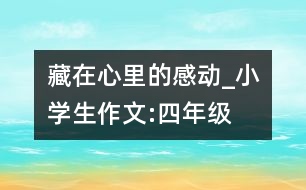 藏在心里的感动_小学生作文:四年级